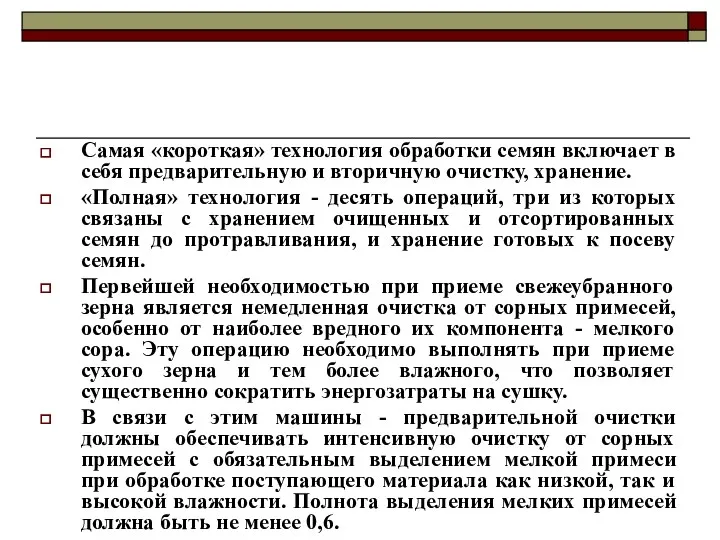 Самая «короткая» технология обработки семян включает в себя предварительную и вторичную очистку, хранение.

«Полная» технология - десять операций, три из которых связаны с хранением очищенных и отсортированных семян до протравливания, и хранение готовых к посеву семян.

Первейшей необходимостью при приеме свежеубранного зерна является немедленная очистка от сорных примесей, особенно от наиболее вредного их компонента - мелкого сора. Эту операцию необходимо выполнять при приеме сухого зерна и тем более влажного, что позволяет существенно сократить энергозатраты на сушку.

В связи с этим машины - предварительной очистки должны обеспечивать интенсивную очистку от сорных примесей с обязательным выделением мелкой примеси при обработке поступающего материала как низкой, так и высокой влажности. Полнота выделения мелких примесей должна быть не менее 0,6.